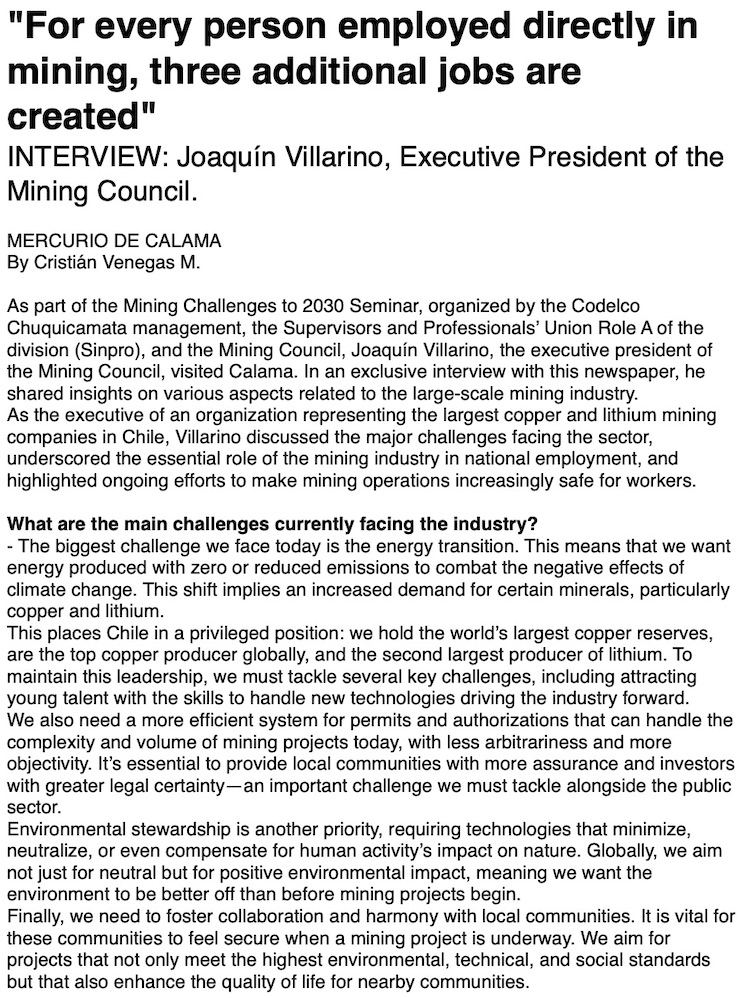 "For every person employed directly in mining, three additional jobs are created"
INTERVIEW: Joaquín Villarino, Executive President of the Mining Council.

MERCURIO DE CALAMA
By Cristián Venegas M.

As part of the Mining Challenges to 2030 Seminar, organized by the Codelco Chuquicamata management, the Supervisors and Professionals' Union Role A of the division (Sinpro), and the Mining Council, Joaquín Villarino, the executive president of the Mining Council, visited Calama. In an exclusive interview with this newspaper, he shared insights on various aspects related to the large-scale mining industry.
As the executive of an organization representing the largest copper and lithium mining companies in Chile, Villarino discussed the major challenges facing the sector, underscored the essential role of the mining industry in national employment, and highlighted ongoing efforts to make mining operations increasingly safe for workers.

What are the main challenges currently facing the industry?
- The biggest challenge we face today is the energy transition. This means that we want energy produced with zero or reduced emissions to combat the negative effects of climate change. This shift implies an increased demand for certain minerals, particularly copper and lithium.
This places Chile in a privileged position: we hold the world's largest copper reserves, are the top copper producer globally, and the second largest producer of lithium. To maintain this leadership, we must tackle several key challenges, including attracting young talent with the skills to handle new technologies driving the industry forward.
We also need a more efficient system for permits and authorizations that can handle the complexity and volume of mining projects today, with less arbitrariness and more objectivity. It's essential to provide local communities with more assurance and investors with greater legal certainty—an important challenge we must tackle alongside the public sector.
Environmental stewardship is another priority, requiring technologies that minimize, neutralize, or even compensate for human activity's impact on nature. Globally, we aim not just for neutral but for positive environmental impact, meaning we want the environment to be better off than before mining projects begin.
Finally, we need to foster collaboration and harmony with local communities. It is vital for these communities to feel secure when a mining project is underway. We aim for projects that not only meet the highest environmental, technical, and social standards but that also enhance the quality of life for nearby communities.